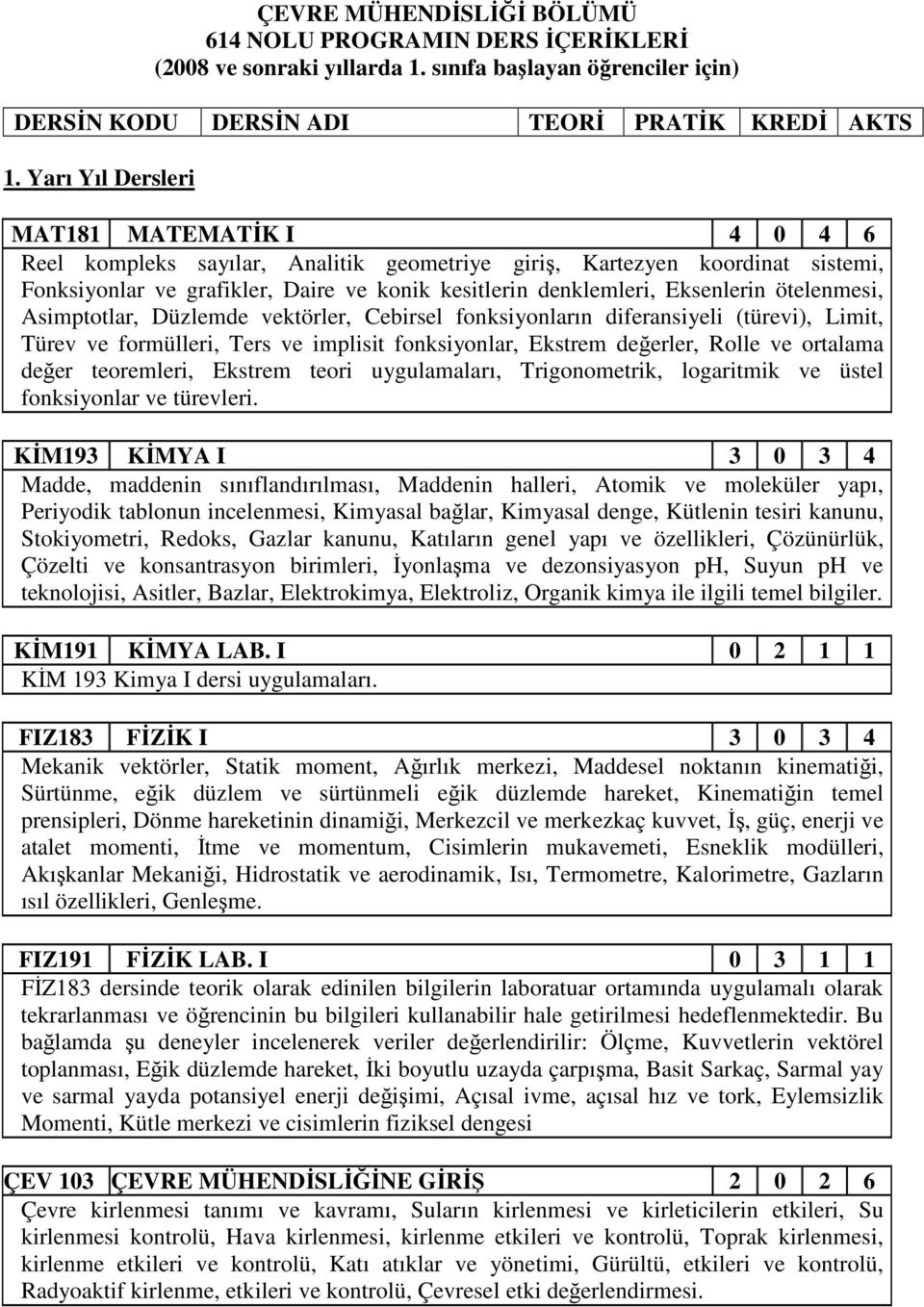 ÇEVRE MÜHENDİSLİĞİ BÖLÜMÜ
614 NOLU PROGRAMIN DERS İÇERİKLERİ
(2008 ve sonraki yıllarda 1. sınıfa başlayan öğrenciler için)

| DERSİN KODU | DERSİN ADI | TEORİ | PRATİK | KREDİ | AKTS |
|---|---|---|---|---|---|

1. Yarı Yıl Dersleri

| MAT181 | MATEMATİK I | 4 | 0 | 4 | 6 |
|---|---|---|---|---|---|

Reel kompleks sayılar, Analitik geometriye giriş, Kartezyen koordinat sistemi, Fonksiyonlar ve grafikler, Daire ve konik kesitlerin denklemleri, Eksenlerin ötelenmesi, Asimptotlar, Düzlemde vektörler, Cebirsel fonksiyonların diferansiyeli (türevi), Limit, Türev ve formülleri, Ters ve implisit fonksiyonlar, Ekstrem değerler, Rolle ve ortalama değer teoremleri, Ekstrem teori uygulamaları, Trigonometrik, logaritmik ve üstel fonksiyonlar ve türevleri.

| KİM193 | KİMYA I | 3 | 0 | 3 | 4 |
|---|---|---|---|---|---|

Madde, maddenin sınıflandırılması, Maddenin halleri, Atomik ve moleküler yapı, Periyodik tablonun incelenmesi, Kimyasal bağlar, Kimyasal denge, Kütlenin tesiri kanunu, Stokiyometri, Redoks, Gazlar kanunu, Katıların genel yapı ve özellikleri, Çözünürlük, Çözelti ve konsantrasyon birimleri, İyonlaşma ve dezonsiyasyon ph, Suyun ph ve teknolojisi, Asitler, Bazlar, Elektrokimya, Elektroliz, Organik kimya ile ilgili temel bilgiler.

| KİM191 | KİMYA LAB. I | 0 | 2 | 1 | 1 |
|---|---|---|---|---|---|

KİM 193 Kimya I dersi uygulamaları.

| FIZ183 | FİZİK I | 3 | 0 | 3 | 4 |
|---|---|---|---|---|---|

Mekanik vektörler, Statik moment, Ağırlık merkezi, Maddesel noktanın kinematiği, Sürtünme, eğik düzlem ve sürtünmeli eğik düzlemde hareket, Kinematiğin temel prensipleri, Dönme hareketinin dinamiği, Merkezcil ve merkezkaç kuvvet, İş, güç, enerji ve atalet momenti, İtme ve momentum, Cisimlerin mukavemeti, Esneklik modülleri, Akışkanlar Mekaniği, Hidrostatik ve aerodinamik, Isı, Termometre, Kalorimetre, Gazların ısıl özellikleri, Genleşme.

| FIZ191 | FİZİK LAB. I | 0 | 3 | 1 | 1 |
|---|---|---|---|---|---|

FİZ183 dersinde teorik olarak edinilen bilgilerin laboratuar ortamında uygulamalı olarak tekrarlanması ve öğrencinin bu bilgileri kullanabilir hale getirilmesi hedeflenmektedir. Bu bağlamda şu deneyler incelenerek veriler değerlendirilir: Ölçme, Kuvvetlerin vektörel toplanması, Eğik düzlemde hareket, İki boyutlu uzayda çarpışma, Basit Sarkaç, Sarmal yay ve sarmal yayda potansiyel enerji değişimi, Açısal ivme, açısal hız ve tork, Eylemsizlik Momenti, Kütle merkezi ve cisimlerin fiziksel dengesi

| ÇEV 103 | ÇEVRE MÜHENDİSLİĞİNE GİRİŞ | 2 | 0 | 2 | 6 |
|---|---|---|---|---|---|

Çevre kirlenmesi tanımı ve kavramı, Suların kirlenmesi ve kirleticilerin etkileri, Su kirlenmesi kontrolü, Hava kirlenmesi, kirlenme etkileri ve kontrolü, Toprak kirlenmesi, kirlenme etkileri ve kontrolü, Katı atıklar ve yönetimi, Gürültü, etkileri ve kontrolü, Radyoaktif kirlenme, etkileri ve kontrolü, Çevresel etki değerlendirmesi.